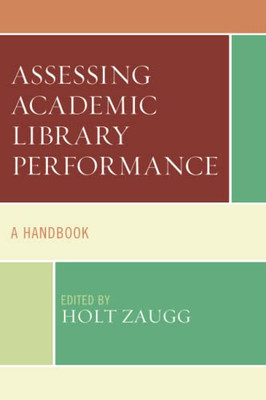 ASSESSING ACADEMIC LIBRARY PERFORMANCE

A HANDBOOK

EDITED BY
HOLT ZAUGG